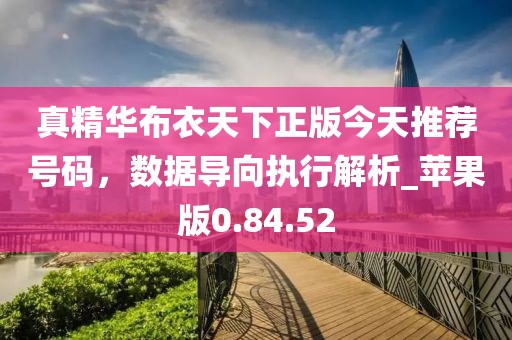 真精华布衣天下正版今天推荐号码，数据导向执行解析_苹果版0.84.52